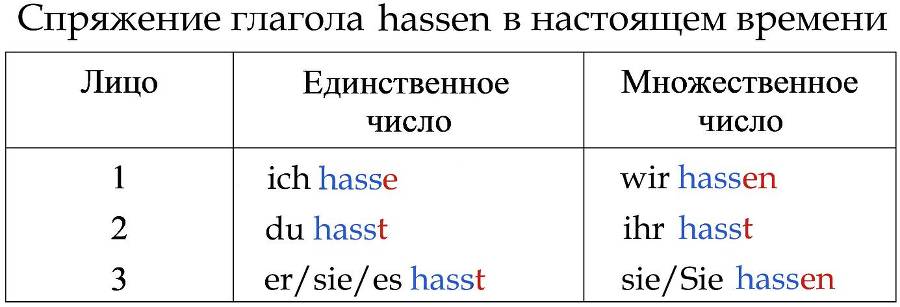 Спряжение глагола hassen в настоящем времени

| Лицо | Единственное число | Множественное число |
|---|---|---|
| 1 | ich hasse | wir hassen |
| 2 | du hasst | ihr hasst |
| 3 | er/sie/es hasst | sie/Sie hassen |